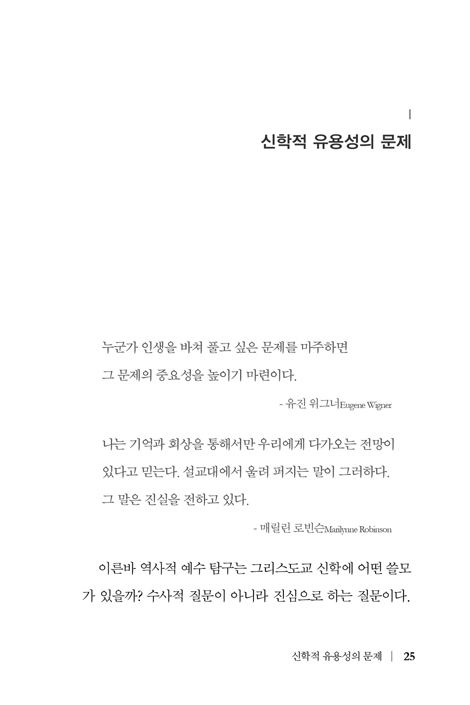 I
신학적 유용성의 문제

누군가 인생을 바쳐 풀고 싶은 문제를 마주하면 그 문제의 중요성을 높이기 마련이다.

- 유진 위그너Eugene Wigner

나는 기억과 회상을 통해서만 우리에게 다가오는 전망이 있다고 믿는다. 설교대에서 울려 퍼지는 말이 그러하다. 그 말은 진실을 전하고 있다.

- 매릴린 로빈슨Marilynne Robinson

이른바 역사적 예수 탐구는 그리스도교 신학에 어떤 쓸모가 있을까? 수사적 질문이 아니라 진심으로 하는 질문이다.

신학적 유용성의 문제 | 25